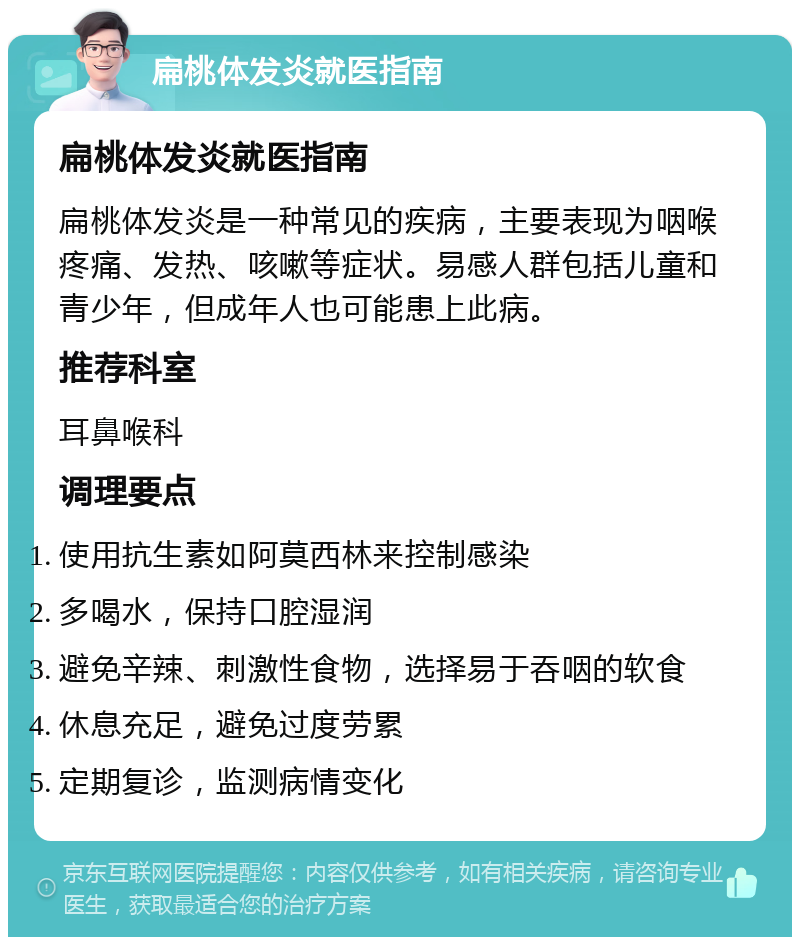 扁桃体发炎就医指南

扁桃体发炎就医指南

扁桃体发炎是一种常见的疾病，主要表现为咽喉疼痛、发热、咳嗽等症状。易感人群包括儿童和青少年，但成年人也可能患上此病。

推荐科室

耳鼻喉科

调理要点

1. 使用抗生素如阿莫西林来控制感染
2. 多喝水，保持口腔湿润
3. 避免辛辣、刺激性食物，选择易于吞咽的软食
4. 休息充足，避免过度劳累
5. 定期复诊，监测病情变化

京东互联网医院提醒您：内容仅供参考，如有相关疾病，请咨询专业医生，获取最适合您的治疗方案